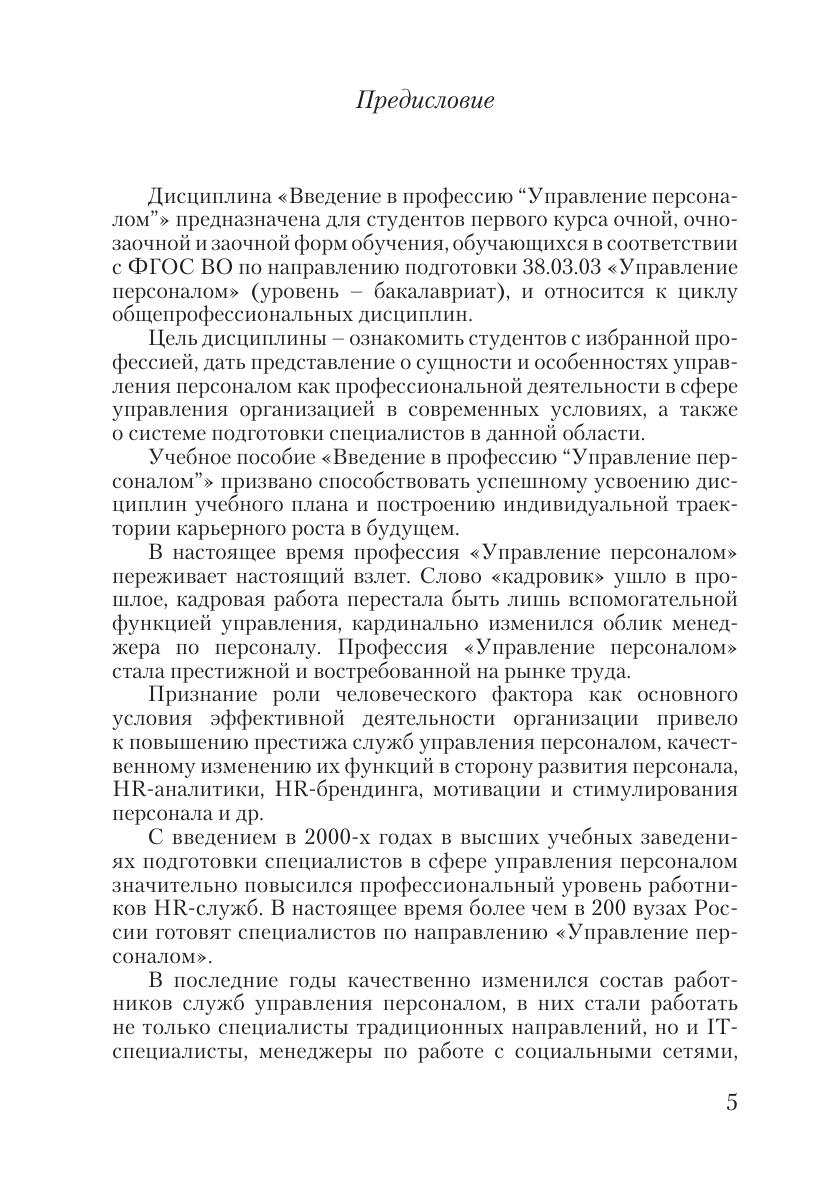 Предисловие

Дисциплина «Введение в профессию “Управление персоналом”» предназначена для студентов первого курса очной, очно-заочной и заочной форм обучения, обучающихся в соответствии с ФГОС ВО по направлению подготовки 38.03.03 «Управление персоналом» (уровень – бакалавриат), и относится к циклу общепрофессиональных дисциплин.

Цель дисциплины – ознакомить студентов с избранной профессией, дать представление о сущности и особенностях управления персоналом как профессиональной деятельности в сфере управления организацией в современных условиях, а также о системе подготовки специалистов в данной области.

Учебное пособие «Введение в профессию “Управление персоналом”» призвано способствовать успешному усвоению дисциплин учебного плана и построению индивидуальной траектории карьерного роста в будущем.

В настоящее время профессия «Управление персоналом» переживает настоящий взлет. Слово «кадровик» ушло в прошлое, кадровая работа перестала быть лишь вспомогательной функцией управления, кардинально изменился облик менеджера по персоналу. Профессия «Управление персоналом» стала престижной и востребованной на рынке труда.

Признание роли человеческого фактора как основного условия эффективной деятельности организации привело к повышению престижа служб управления персоналом, качественному изменению их функций в сторону развития персонала, HR-аналитики, HR-брендинга, мотивации и стимулирования персонала и др.

С введением в 2000-х годах в высших учебных заведениях подготовки специалистов в сфере управления персоналом значительно повысился профессиональный уровень работников HR-служб. В настоящее время более чем в 200 вузах России готовят специалистов по направлению «Управление персоналом».

В последние годы качественно изменился состав работников служб управления персоналом, в них стали работать не только специалисты традиционных направлений, но и IT-специалисты, менеджеры по работе с социальными сетями,

5